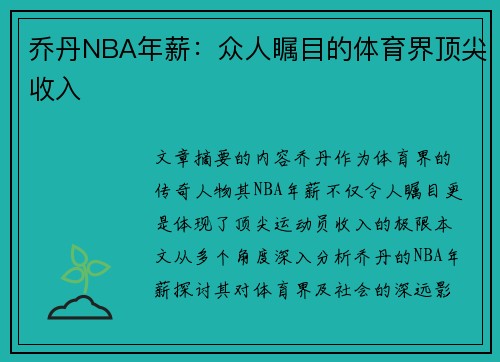 乔丹NBA年薪：众人瞩目的体育界顶尖收入

文章摘要的内容乔丹作为体育界的传奇人物其NBA年薪不仅令人瞩目更是体现了顶尖运动员收入的极限本文从多个角度深入分析乔丹的NBA年薪探讨其对体育界及社会的深远影